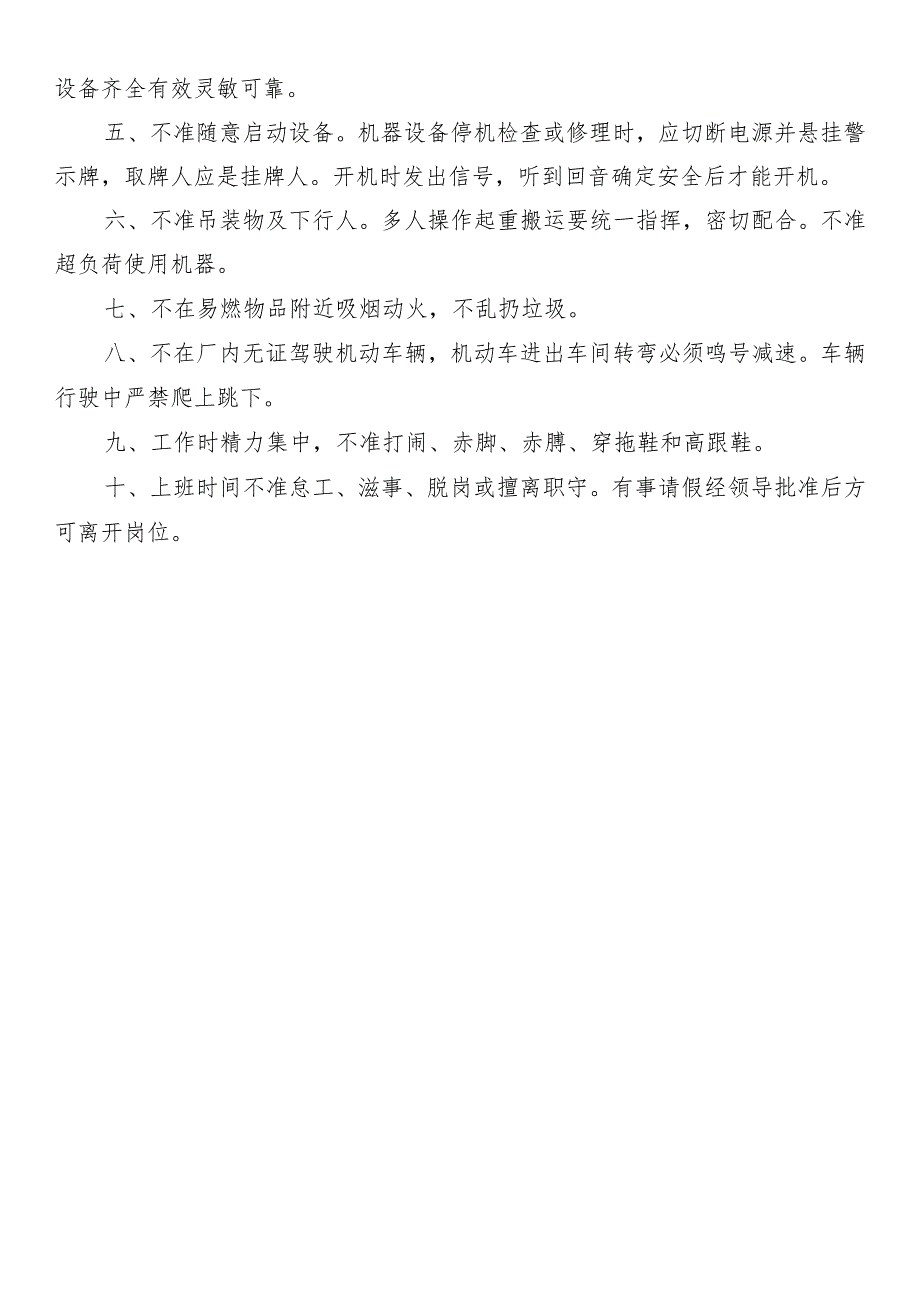 设备齐全有效灵敏可靠。

五、不准随意启动设备。机器设备停机检查或修理时，应切断电源并悬挂警示牌，取牌人应是挂牌人。开机时发出信号，听到回音确定安全后才能开机。

六、不准吊装物及下行人。多人操作起重搬运要统一指挥，密切配合。不准超负荷使用机器。

七、不在易燃物品附近吸烟动火，不乱扔垃圾。

八、不在厂内无证驾驶机动车辆，机动车进出车间转弯必须鸣号减速。车辆行驶中严禁爬上跳下。

九、工作时精力集中，不准打闹、赤脚、赤膊、穿拖鞋和高跟鞋。

十、上班时间不准怠工、滋事、脱岗或擅离职守。有事请假经领导批准后方可离开岗位。